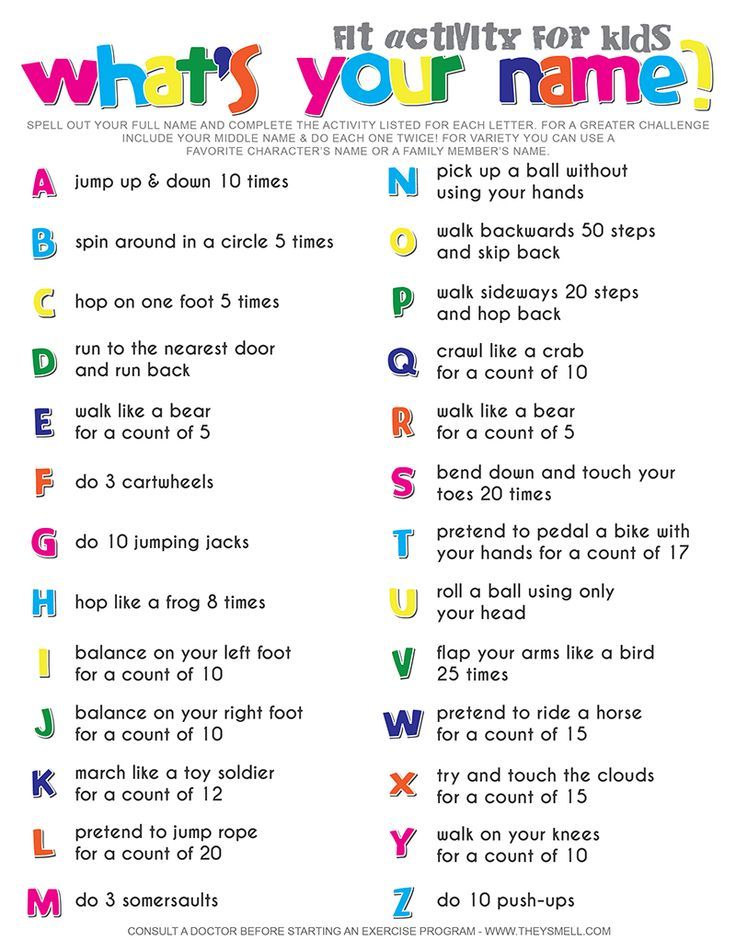 FIT ACTIVITY FOR KIDS

what's your name?

SPELL OUT YOUR FULL NAME AND COMPLETE THE ACTIVITY LISTED FOR EACH LETTER. FOR A GREATER CHALLENGE INCLUDE YOUR MIDDLE NAME & DO EACH ONE TWICE! FOR VARIETY YOU CAN USE A FAVORITE CHARACTER'S NAME OR A FAMILY MEMBER'S NAME.

A jump up & down 10 times

B spin around in a circle 5 times

C hop on one foot 5 times

D run to the nearest door and run back

E walk like a bear for a count of 5

F do 3 cartwheels

G do 10 jumping jacks

H hop like a frog 8 times

I balance on your left foot for a count of 10

J balance on your right foot for a count of 10

K march like a toy soldier for a count of 12

L pretend to jump rope for a count of 20

M do 3 somersaults

N pick up a ball without using your hands

O walk backwards 50 steps and skip back

P walk sideways 20 steps and hop back

Q crawl like a crab for a count of 10

R walk like a bear for a count of 5

S bend down and touch your toes 20 times

T pretend to pedal a bike with your hands for a count of 17

U roll a ball using only your head

V flap your arms like a bird 25 times

W pretend to ride a horse for a count of 15

X try and touch the clouds for a count of 15

Y walk on your knees for a count of 10

Z do 10 push-ups

CONSULT A DOCTOR BEFORE STARTING AN EXERCISE PROGRAM - WWW.THEYSMELL.COM